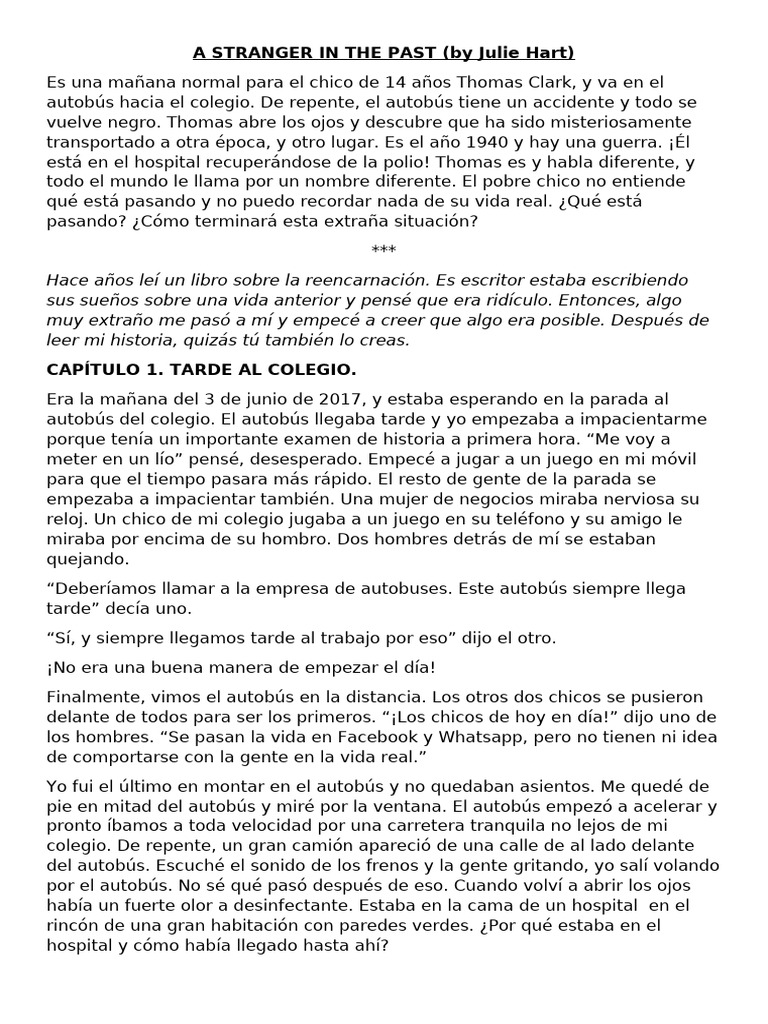 A STRANGER IN THE PAST (by Julie Hart)

Es una mañana normal para el chico de 14 años Thomas Clark, y va en el autobús hacia el colegio. De repente, el autobús tiene un accidente y todo se vuelve negro. Thomas abre los ojos y descubre que ha sido misteriosamente transportado a otra época, y otro lugar. Es el año 1940 y hay una guerra. ¡Él está en el hospital recuperándose de la polio! Thomas es y habla diferente, y todo el mundo le llama por un nombre diferente. El pobre chico no entiende qué está pasando y no puedo recordar nada de su vida real. ¿Qué está pasando? ¿Cómo terminará esta extraña situación?

***

Hace años leí un libro sobre la reencarnación. Es escritor estaba escribiendo sus sueños sobre una vida anterior y pensé que era ridículo. Entonces, algo muy extraño me pasó a mí y empecé a creer que algo era posible. Después de leer mi historia, quizás tú también lo creas.

CAPÍTULO 1. TARDE AL COLEGIO.

Era la mañana del 3 de junio de 2017, y estaba esperando en la parada al autobús del colegio. El autobús llegaba tarde y yo empezaba a impacientarme porque tenía un importante examen de historia a primera hora. "Me voy a meter en un lío" pensé, desesperado. Empecé a jugar a un juego en mi móvil para que el tiempo pasara más rápido. El resto de gente de la parada se empezaba a impacientar también. Una mujer de negocios miraba nerviosa su reloj. Un chico de mi colegio jugaba a un juego en su teléfono y su amigo le miraba por encima de su hombro. Dos hombres detrás de mí se estaban quejando.

"Deberíamos llamar a la empresa de autobuses. Este autobús siempre llega tarde" decía uno.

"Sí, y siempre llegamos tarde al trabajo por eso" dijo el otro.

¡No era una buena manera de empezar el día!

Finalmente, vimos el autobús en la distancia. Los otros dos chicos se pusieron delante de todos para ser los primeros. "¡Los chicos de hoy en día!" dijo uno de los hombres. "Se pasan la vida en Facebook y Whatsapp, pero no tienen ni idea de comportarse con la gente en la vida real."

Yo fui el último en montar en el autobús y no quedaban asientos. Me quedé de pie en mitad del autobús y miré por la ventana. El autobús empezó a acelerar y pronto íbamos a toda velocidad por una carretera tranquila no lejos de mi colegio. De repente, un gran camión apareció de una calle de al lado delante del autobús. Escuché el sonido de los frenos y la gente gritando, yo salí volando por el autobús. No sé qué pasó después de eso. Cuando volví a abrir los ojos había un fuerte olor a desinfectante. Estaba en la cama de un hospital en el rincón de una gran habitación con paredes verdes. ¿Por qué estaba en el hospital y cómo había llegado hasta ahí?